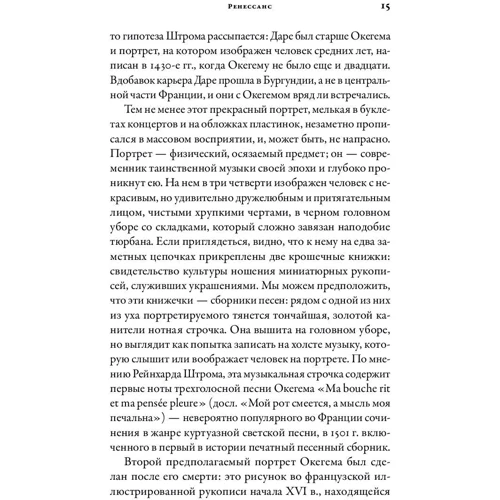 Ренессанс 15

то гипотеза Штрома рассыпается: Даре был старше Окегема и портрет, на котором изображен человек средних лет, написан в 1430-е гг., когда Окегему не было еще и двадцати. Вдобавок карьера Даре прошла в Бургундии, а не в центральной части Франции, и они с Окегемом вряд ли встречались.

Тем не менее этот прекрасный портрет, мелькая в буклетах концертов и на обложках пластинок, незаметно прописался в массовом восприятии, и, может быть, не напрасно. Портрет — физический, осязаемый предмет; он — современник таинственной музыки своей эпохи и глубоко проникнут ею. На нем в три четверти изображен человек с некрасивым, но удивительно дружелюбным и притягательным лицом, чистыми хрупкими чертами, в черном головном уборе со складками, который сложно завязан наподобие тюрбана. Если приглядеться, видно, что к нему на едва заметных цепочках прикреплены две крошечные книжки: свидетельство культуры ношения миниатюрных рукописей, служивших украшениями. Мы можем предположить, что эти книжечки — сборники песен: рядом с одной из них из уха портретируемого тянется тончайшая, золотой канители нотная строчка. Она вышита на головном уборе, но выглядит как попытка записать на холсте музыку, которую слышит или воображает человек на портрете. По мнению Рейнхарда Штрома, эта музыкальная строчка содержит первые ноты трехголосной песни Окегема «Ma bouche rit et ma pensée pleure» (досл. «Мой рот смеется, а мысль моя печальна») — невероятно популярного во Франции сочинения в жанре куртуазной светской песни, в 1501 г. включенного в первый в истории печатный песенный сборник.

Второй предполагаемый портрет Окегема был сделан после его смерти: это рисунок во французской иллюстрированной рукописи начала XVI в., находящейся